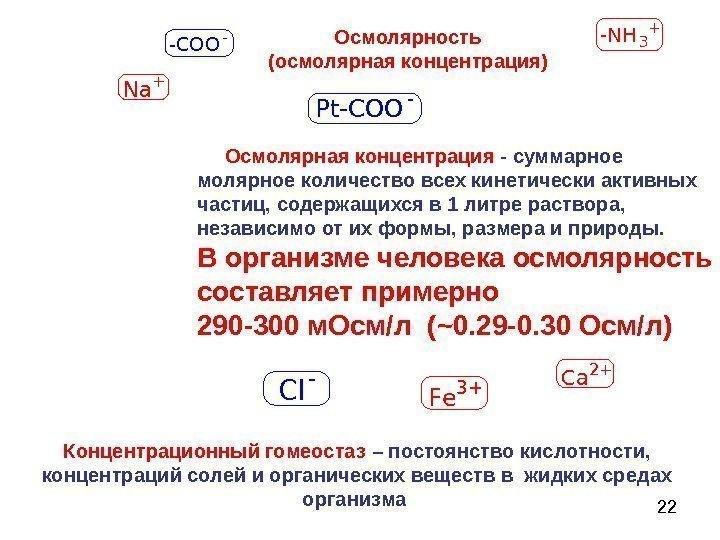 $-COO^-$

Осмолярность
(осмолярная концентрация)

$-NH_3^+$

$Na^+$

$Pt-COO^-$

Осмолярная концентрация - суммарное молярное количество всех кинетически активных частиц, содержащихся в 1 литре раствора, независимо от их формы, размера и природы.

В организме человека осмолярность составляет примерно 290-300 мОсм/л (~0.29-0.30 Осм/л)

$Cl^-$

$Fe^{3+}$

$Ca^{2+}$

Концентрационный гомеостаз – постоянство кислотности, концентраций солей и органических веществ в жидких средах организма

22